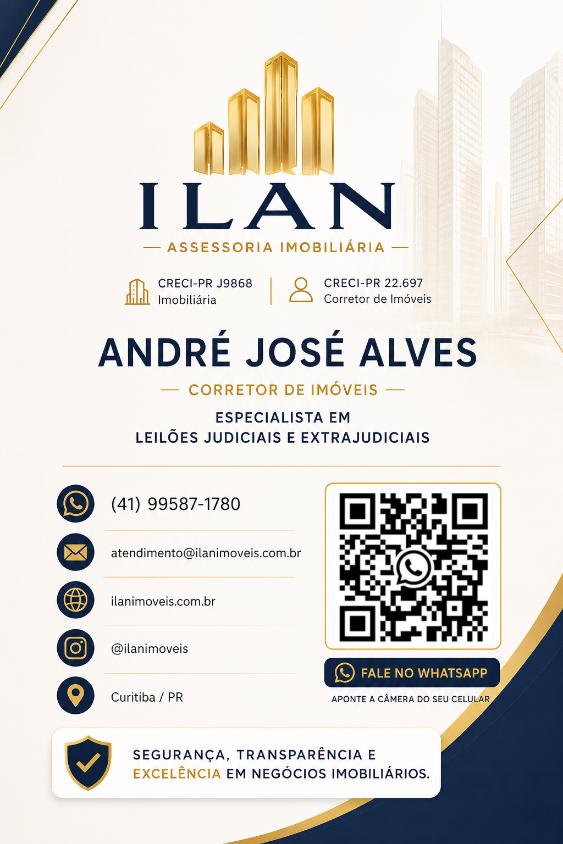 ILAN

— ASSESSORIA IMOBILIÁRIA —

CRECI-PR J9868
Imobiliária

CRECI-PR 22.697
Corretor de Imóveis

ANDRÉ JOSÉ ALVES

— CORRETOR DE IMÓVEIS —

ESPECIALISTA EM
LEILÕES JUDICIAIS E EXTRAJUDICIAIS

(41) 99587-1780

atendimento@ilanimoveis.com.br

ilanimoveis.com.br

@ilanimoveis

Curitiba / PR

FALE NO WHATSAPP

APONTE A CÂMERA DO SEU CELULAR

SEGURANÇA, TRANSPARÊNCIA E EXCELÊNCIA EM NEGÓCIOS IMOBILIÁRIOS.